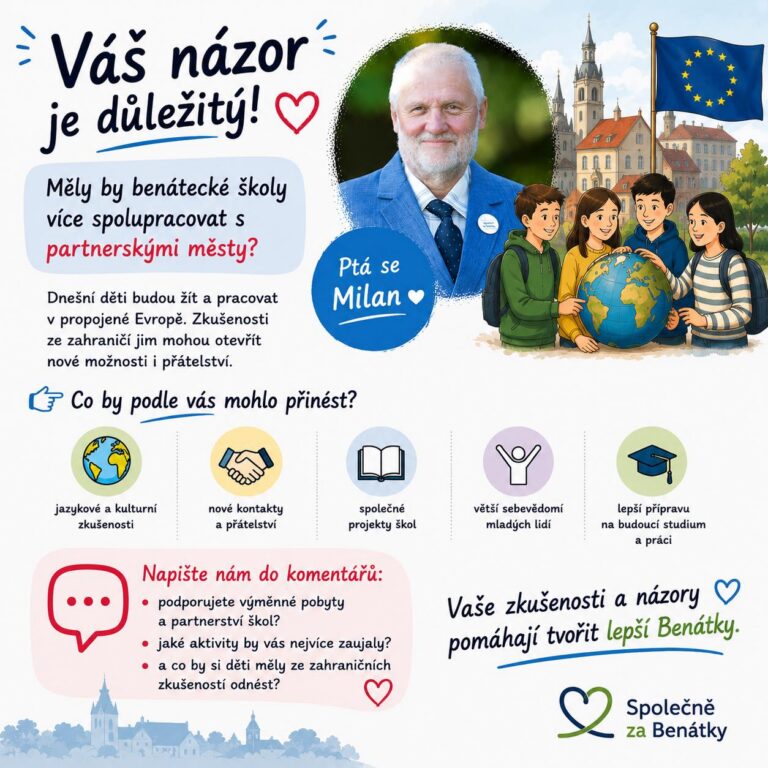 Váš názor je důležitý!

Měly by benátecké školy více spolupracovat s partnerskými městy?

Ptá se Milan

Dnešní děti budou žít a pracovat v propojené Evropě. Zkušenosti ze zahraničí jim mohou otevřít nové možnosti i přátelství.

Co by podle vás mohlo přinést?

jazykové a kulturní zkušenosti

nové kontakty a přátelství

společné projekty škol

větší sebevědomí mladých lidí

lepší přípravu na budoucí studium a práci

Napište nám do komentářů:
• podporujete výměnné pobyty a partnerství škol?
• jaké aktivity by vás nejvíce zaujaly?
• a co by si děti měly ze zahraničních zkušeností odnést?

Vaše zkušenosti a názory pomáhají tvořit lepší Benátky.

Společně za Benátky